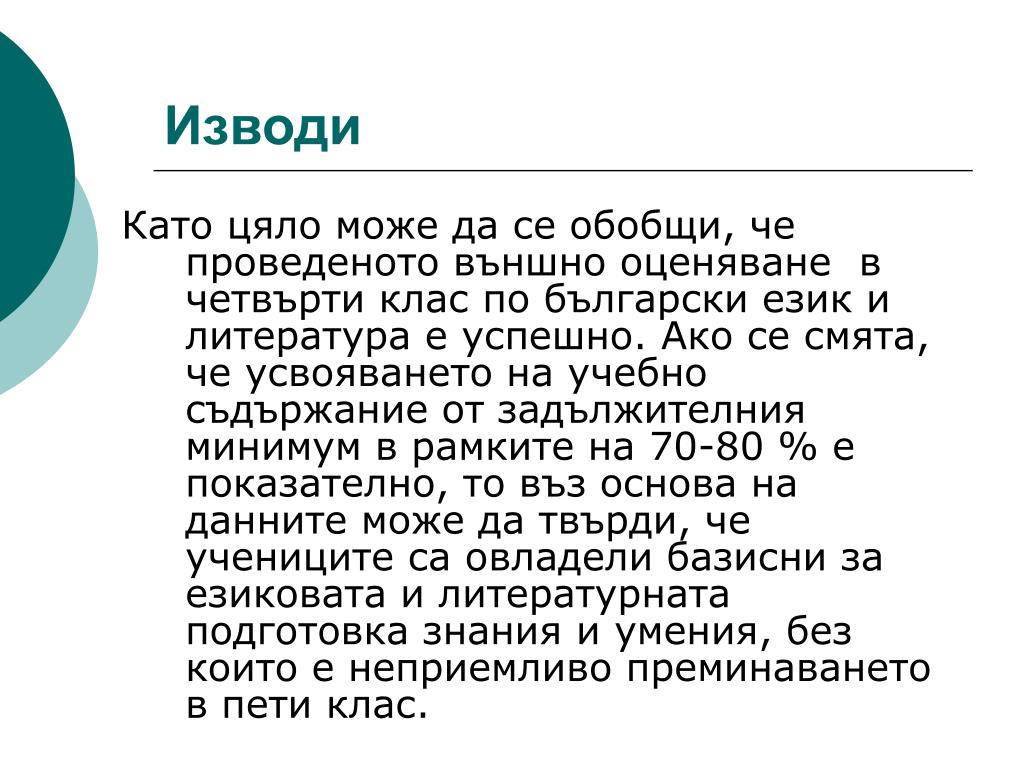 Изводи

Като цяло може да се обобщи, че проведеното външно оценяване  в четвърти клас по български език и литература е успешно. Ако се смята, че усвояването на учебно съдържание от задължителния минимум в рамките на 70-80 % е показателно, то въз основа на данните може да твърди, че учениците са овладели базисни за езиковата и литературната подготовка знания и умения, без които е неприемливо преминаването в пети клас.